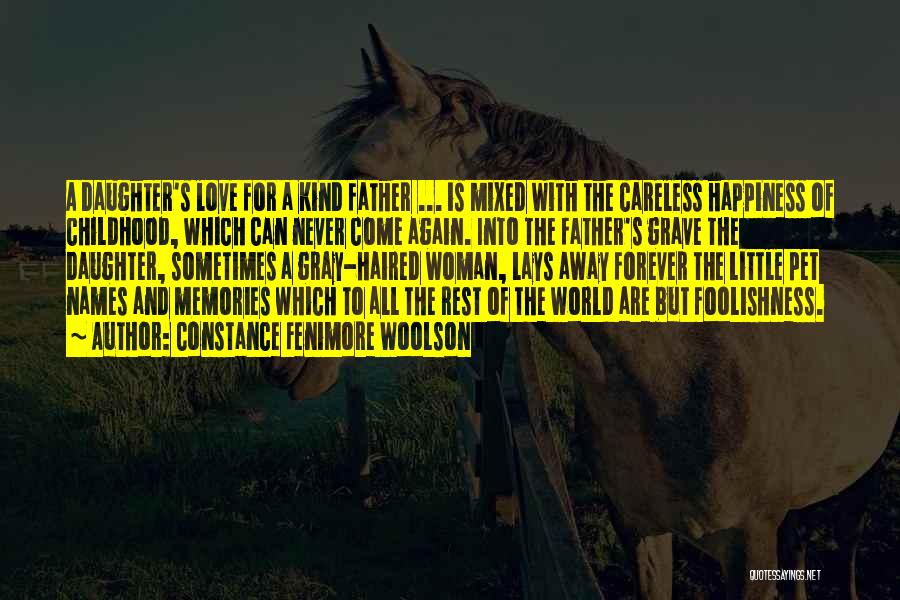 A DAUGHTER'S LOVE FOR A KIND FATHER ... IS MIXED WITH THE CARELESS HAPPINESS OF CHILDHOOD, WHICH CAN NEVER COME AGAIN. INTO THE FATHER'S GRAVE THE DAUGHTER, SOMETIMES A GRAY-HAIRED WOMAN, LAYS AWAY FOREVER THE LITTLE PET NAMES AND MEMORIES WHICH TO ALL THE REST OF THE WORLD ARE BUT FOOLISHNESS.
~ AUTHOR: CONSTANCE FENIMORE WOOLSON

QUOTESSAYINGS.NET